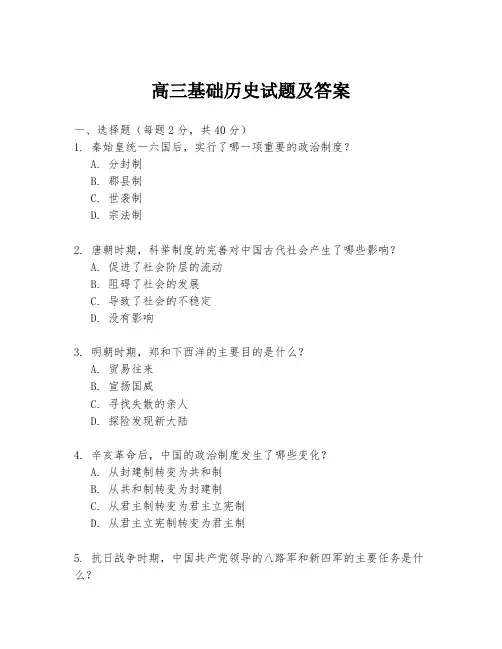 高三基础历史试题及答案

一、选择题（每题2分，共40分）

1. 秦始皇统一六国后，实行了哪一项重要的政治制度？
A. 分封制
B. 郡县制
C. 世袭制
D. 宗法制

2. 唐朝时期，科举制度的完善对中国古代社会产生了哪些影响？
A. 促进了社会阶层的流动
B. 阻碍了社会的发展
C. 导致了社会的不稳定
D. 没有影响

3. 明朝时期，郑和下西洋的主要目的是什么？
A. 贸易往来
B. 宣扬国威
C. 寻找失散的亲人
D. 探险发现新大陆

4. 辛亥革命后，中国的政治制度发生了哪些变化？
A. 从封建制转变为共和制
B. 从共和制转变为封建制
C. 从君主制转变为君主立宪制
D. 从君主立宪制转变为君主制

5. 抗日战争时期，中国共产党领导的八路军和新四军的主要任务是什么？